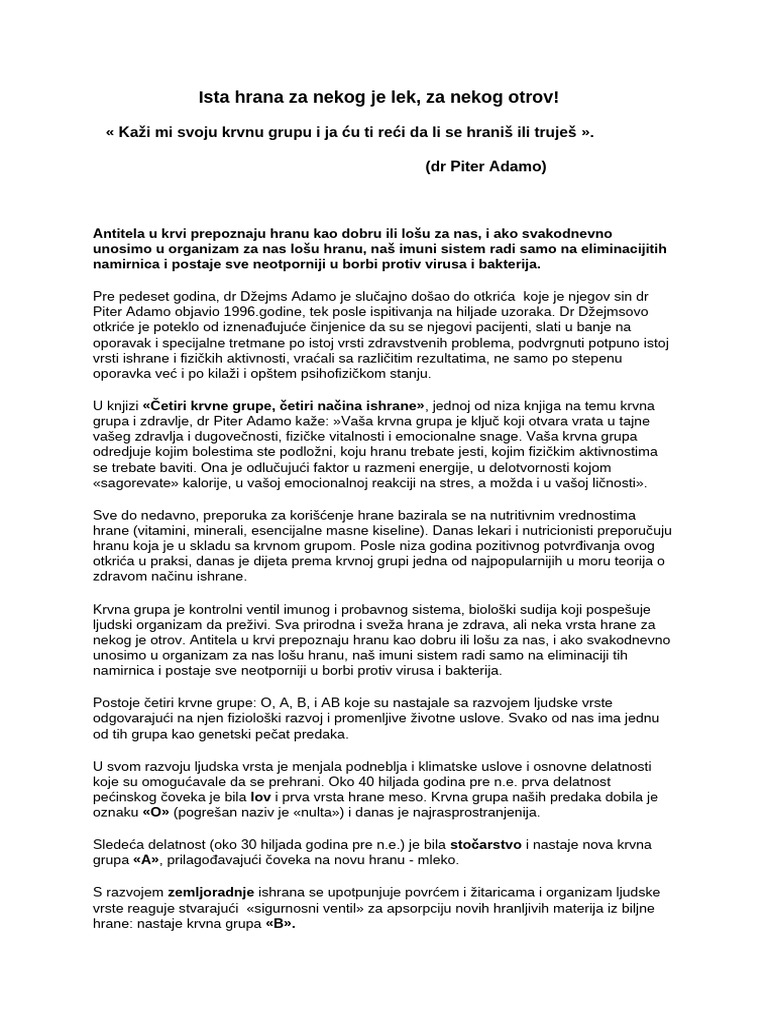 Ista hrana za nekog je lek, za nekog otrov!

« Kaži mi svoju krvnu grupu i ja ću ti reći da li se hraniš ili truješ ».

(dr Piter Adamo)

Antitela u krvi prepoznaju hranu kao dobru ili lošu za nas, i ako svakodnevno unosimo u organizam za nas lošu hranu, naš imuni sistem radi samo na eliminacijitih namirnica i postaje sve neotporniji u borbi protiv virusa i bakterija.

Pre pedeset godina, dr Džejms Adamo je slučajno došao do otkrića koje je njegov sin dr Piter Adamo objavio 1996.godine, tek posle ispitivanja na hiljade uzoraka. Dr Džejmsovo otkriće je poteklo od iznenađujuće činjenice da su se njegovi pacijenti, slati u banje na oporavak i specijalne tretmane po istoj vrsti zdravstvenih problema, podvrgnuti potpuno istoj vrsti ishrane i fizičkih aktivnosti, vraćali sa različitim rezultatima, ne samo po stepenu oporavka već i po kilaži i opštem psihofizičkom stanju.

U knjizi «Četiri krvne grupe, četiri načina ishrane», jednoj od niza knjiga na temu krvna grupa i zdravlje, dr Piter Adamo kaže: »Vaša krvna grupa je ključ koji otvara vrata u tajne vašeg zdravlja i dugovečnosti, fizičke vitalnosti i emocionalne snage. Vaša krvna grupa odredjuje kojim bolestima ste podložni, koju hranu trebate jesti, kojim fizičkim aktivnostima se trebate baviti. Ona je odlučujući faktor u razmeni energije, u delotvornosti kojom «sagorevate» kalorije, u vašoj emocionalnoj reakciji na stres, a možda i u vašoj ličnosti».

Sve do nedavno, preporuka za korišćenje hrane bazirala se na nutritivnim vrednostima hrane (vitamini, minerali, esencijalne masne kiseline). Danas lekari i nutricionisti preporučuju hranu koja je u skladu sa krvnom grupom. Posle niza godina pozitivnog potvrđivanja ovog otkrića u praksi, danas je dijeta prema krvnoj grupi jedna od najpopularnijih u moru teorija o zdravom načinu ishrane.

Krvna grupa je kontrolni ventil imunog i probavnog sistema, biološki sudija koji pospešuje ljudski organizam da preživi. Sva prirodna i sveža hrana je zdrava, ali neka vrsta hrane za nekog je otrov. Antitela u krvi prepoznaju hranu kao dobru ili lošu za nas, i ako svakodnevno unosimo u organizam za nas lošu hranu, naš imuni sistem radi samo na eliminaciji tih namirnica i postaje sve neotporniji u borbi protiv virusa i bakterija.

Postoje četiri krvne grupe: O, A, B, i AB koje su nastajale sa razvojem ljudske vrste odgovarajući na njen fiziološki razvoj i promenljive životne uslove. Svako od nas ima jednu od tih grupa kao genetski pečat predaka.

U svom razvoju ljudska vrsta je menjala podneblja i klimatske uslove i osnovne delatnosti koje su omogućavale da se prehrani. Oko 40 hiljada godina pre n.e. prva delatnost pećinskog čoveka je bila lov i prva vrsta hrane meso. Krvna grupa naših predaka dobila je oznaku «O» (pogrešan naziv je «nulta») i danas je najrasprostranjenija.

Sledeća delatnost (oko 30 hiljada godina pre n.e.) je bila stočarstvo i nastaje nova krvna grupa «A», prilagođavajući čoveka na novu hranu - mleko.

S razvojem zemljoradnje ishrana se upotpunjuje povrćem i žitaricama i organizam ljudske vrste reaguje stvarajući «sigurnosni ventil» za apsorpciju novih hranljivih materija iz biljne hrane: nastaje krvna grupa «B».